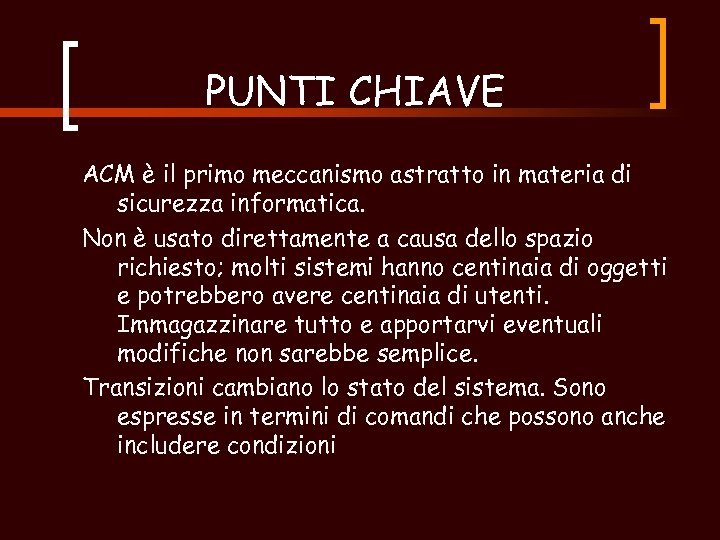 PUNTI CHIAVE

ACM è il primo meccanismo astratto in materia di sicurezza informatica.

Non è usato direttamente a causa dello spazio richiesto; molti sistemi hanno centinaia di oggetti e potrebbero avere centinaia di utenti. Immagazzinare tutto e apportarvi eventuali modifiche non sarebbe semplice.

Transizioni cambiano lo stato del sistema. Sono espresse in termini di comandi che possono anche includere condizioni